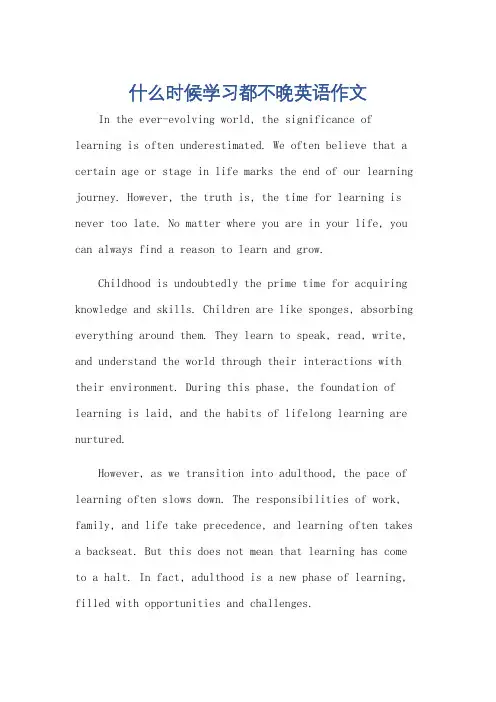 什么时候学习都不晚英语作文

In the ever-evolving world, the significance of learning is often underestimated. We often believe that a certain age or stage in life marks the end of our learning journey. However, the truth is, the time for learning is never too late. No matter where you are in your life, you can always find a reason to learn and grow.

Childhood is undoubtedly the prime time for acquiring knowledge and skills. Children are like sponges, absorbing everything around them. They learn to speak, read, write, and understand the world through their interactions with their environment. During this phase, the foundation of learning is laid, and the habits of lifelong learning are nurtured.

However, as we transition into adulthood, the pace of learning often slows down. The responsibilities of work, family, and life take precedence, and learning often takes a backseat. But this does not mean that learning has come to a halt. In fact, adulthood is a new phase of learning, filled with opportunities and challenges.